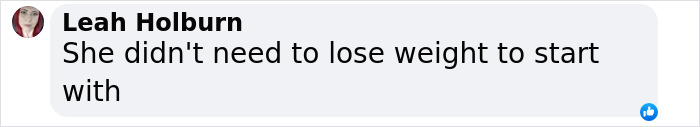 Leah Holburn
She didn't need to lose weight to start with